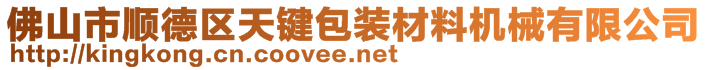 佛山市顺德区天键包装材料机械有限公司
http://kingkong.cn.coovee.net